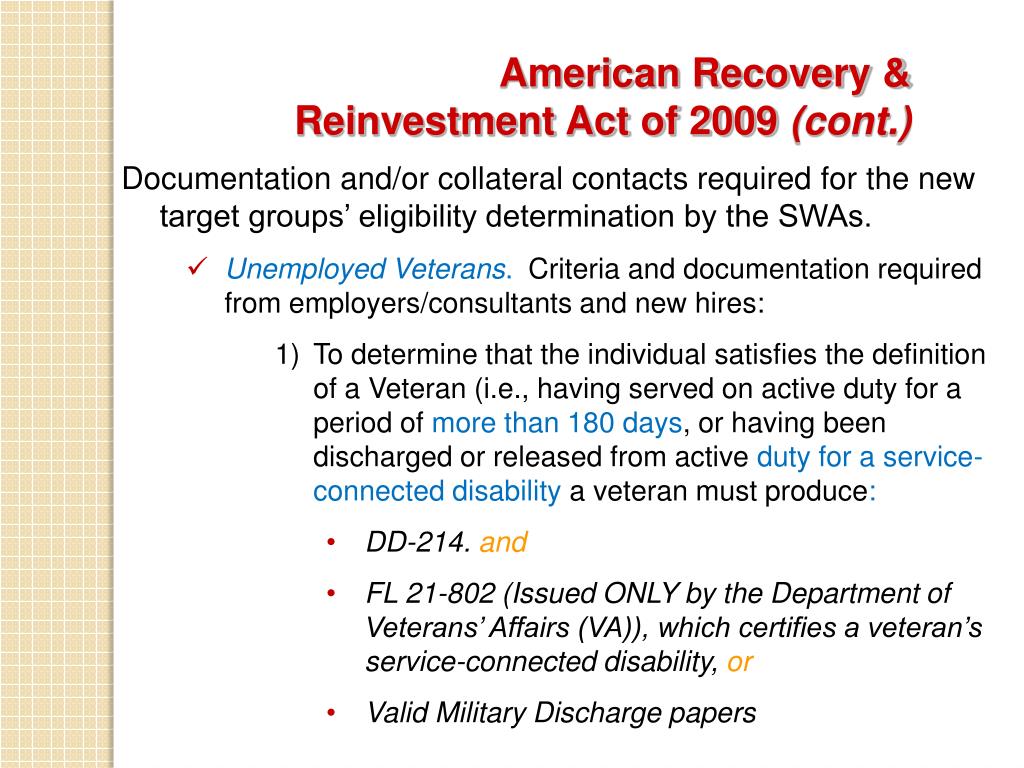 American Recovery & Reinvestment Act of 2009 (cont.)

Documentation and/or collateral contacts required for the new target groups' eligibility determination by the SWAs.

✓ Unemployed Veterans. Criteria and documentation required from employers/consultants and new hires:

1) To determine that the individual satisfies the definition of a Veteran (i.e., having served on active duty for a period of more than 180 days, or having been discharged or released from active duty for a service-connected disability a veteran must produce:

• DD-214. and

• FL 21-802 (Issued ONLY by the Department of Veterans' Affairs (VA)), which certifies a veteran's service-connected disability, or

• Valid Military Discharge papers